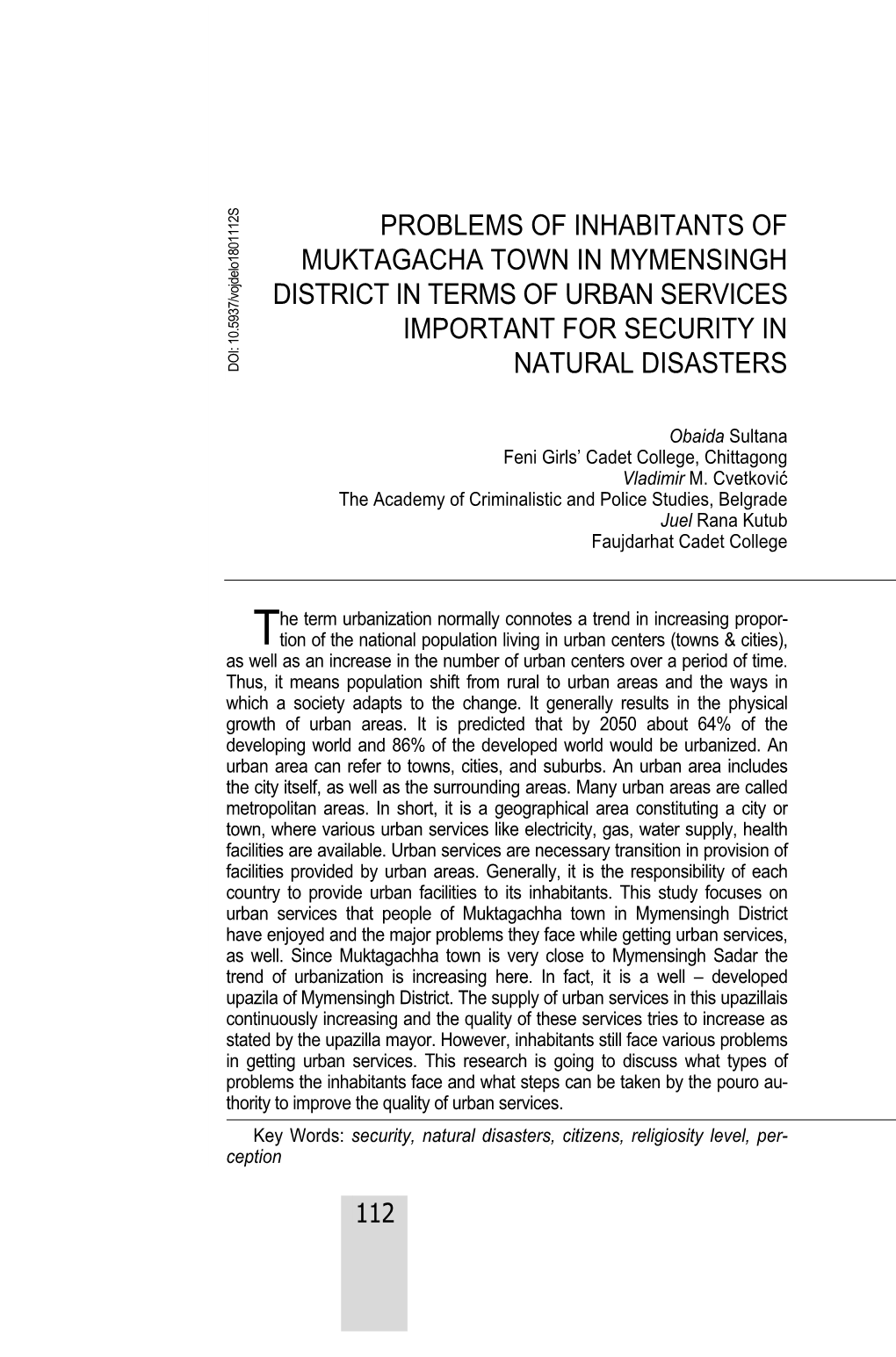 DOI: 10.5937/vojdelo1801112S

PROBLEMS OF INHABITANTS OF MUKTAGACHA TOWN IN MYMENSINGH DISTRICT IN TERMS OF URBAN SERVICES IMPORTANT FOR SECURITY IN NATURAL DISASTERS

Obaida Sultana
Feni Girls' Cadet College, Chittagong
Vladimir M. Cvetković
The Academy of Criminalistic and Police Studies, Belgrade
Juel Rana Kutub
Faujdarhat Cadet College

The term urbanization normally connotes a trend in increasing proportion of the national population living in urban centers (towns & cities), as well as an increase in the number of urban centers over a period of time. Thus, it means population shift from rural to urban areas and the ways in which a society adapts to the change. It generally results in the physical growth of urban areas. It is predicted that by 2050 about 64% of the developing world and 86% of the developed world would be urbanized. An urban area can refer to towns, cities, and suburbs. An urban area includes the city itself, as well as the surrounding areas. Many urban areas are called metropolitan areas. In short, it is a geographical area constituting a city or town, where various urban services like electricity, gas, water supply, health facilities are available. Urban services are necessary transition in provision of facilities provided by urban areas. Generally, it is the responsibility of each country to provide urban facilities to its inhabitants. This study focuses on urban services that people of Muktagachha town in Mymensingh District have enjoyed and the major problems they face while getting urban services, as well. Since Muktagachha town is very close to Mymensingh Sadar the trend of urbanization is increasing here. In fact, it is a well – developed upazila of Mymensingh District. The supply of urban services in this upazillais continuously increasing and the quality of these services tries to increase as stated by the upazilla mayor. However, inhabitants still face various problems in getting urban services. This research is going to discuss what types of problems the inhabitants face and what steps can be taken by the pouro authority to improve the quality of urban services.

Key Words: security, natural disasters, citizens, religiosity level, perception

112